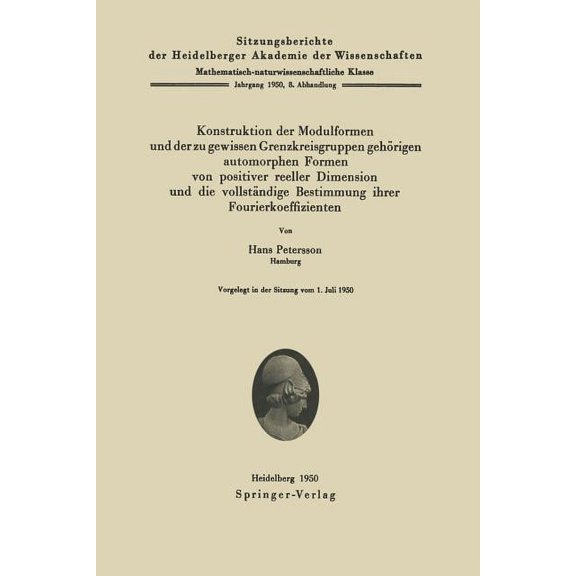 Sitzungsberichte
der Heidelberger Akademie der Wissenschaften
Mathematisch-naturwissenschaftliche Klasse
Jahrgang 1950, 8. Abhandlung

Konstruktion der Modulformen und der zu gewissen Grenzkreisgruppen gehörigen automorphen Formen von positiver reeller Dimension und die vollständige Bestimmung ihrer Fourierkoeffizienten

Von

Hans Petersson
Hamburg

Vorgelegt in der Sitzung vom 1. Juli 1950

Heidelberg 1950
Springer-Verlag